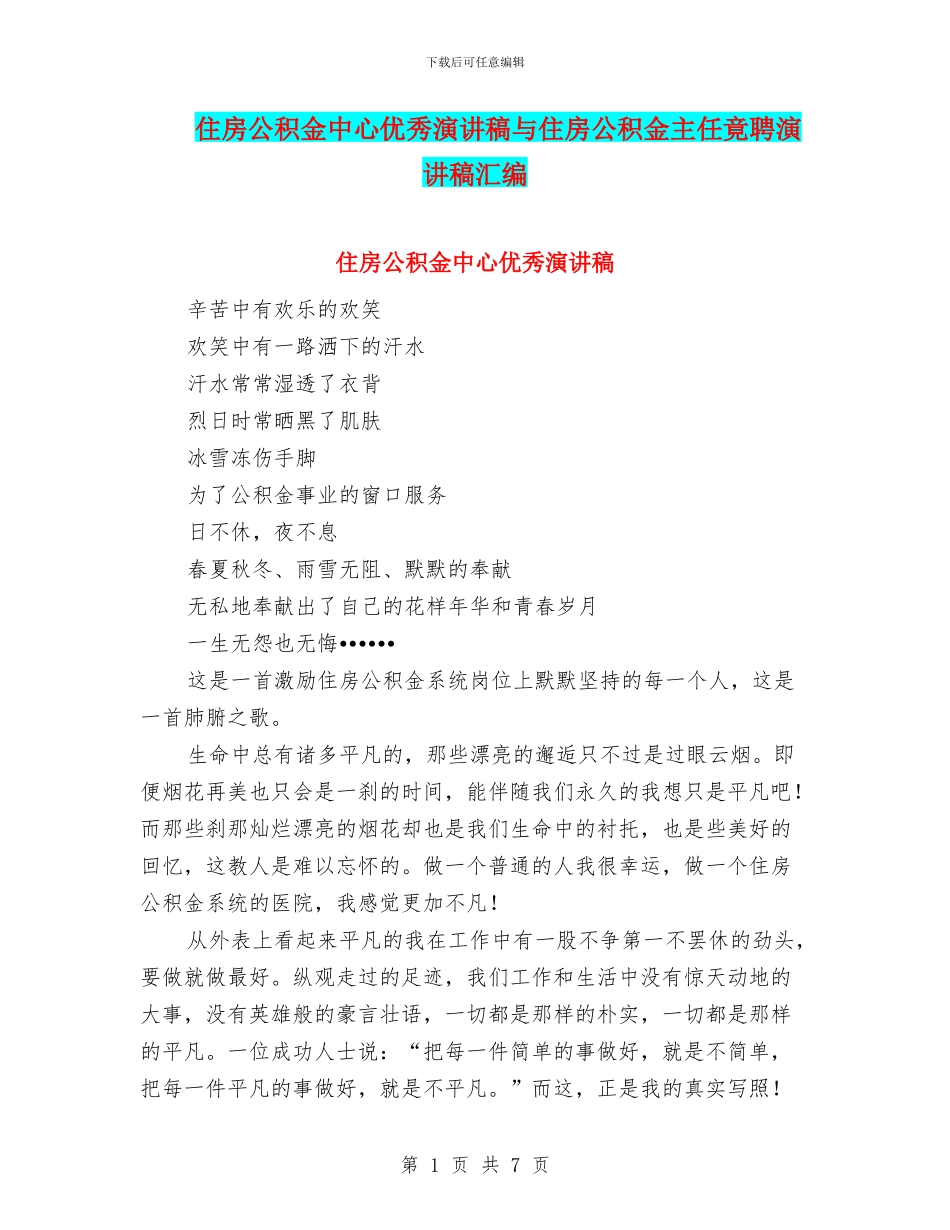 下载后可任意编辑

住房公积金中心优秀演讲稿与住房公积金主任竟聘演讲稿汇编

住房公积金中心优秀演讲稿

辛苦中有欢乐的欢笑

欢笑中有一路洒下的汗水

汗水常常湿透了衣背

烈日时常晒黑了肌肤

冰雪冻伤手脚

为了公积金事业的窗口服务

日不休，夜不息

春夏秋冬、雨雪无阻、默默的奉献

无私地奉献出了自己的花样年华和青春岁月

一生无怨也无悔••••••

这是一首激励住房公积金系统岗位上默默坚持的每一个人，这是一首肺腑之歌。

生命中总有诸多平凡的，那些漂亮的邂逅只不过是过眼云烟。即便烟花再美也只会是一刹的时间，能伴随我们永久的我想只是平凡吧！而那些刹那灿烂漂亮的烟花却也是我们生命中的衬托，也是些美好的回忆，这教人是难以忘怀的。做一个普通的人我很幸运，做一个住房公积金系统的医院，我感觉更加不凡！

从外表上看起来平凡的我在工作中有一股不争第一不罢休的劲头，要做就做最好。纵观走过的足迹，我们工作和生活中没有惊天动地的大事，没有英雄般的豪言壮语，一切都是那样的朴实，一切都是那样的平凡。一位成功人士说：“把每一件简单的事做好，就是不简单，把每一件平凡的事做好，就是不平凡。”而这，正是我的真实写照！

第 1 页 共 7 页